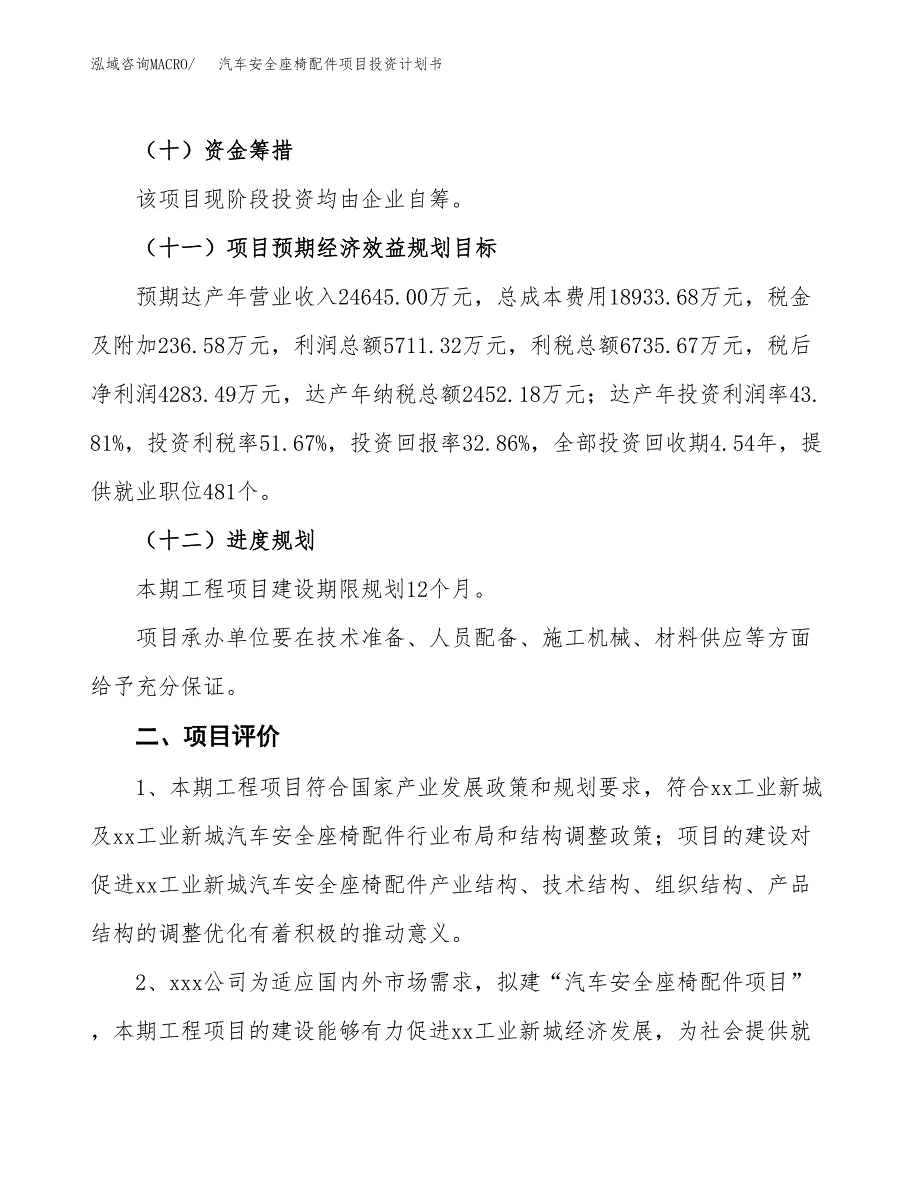 泓域咨询MACRO/　汽车安全座椅配件项目投资计划书

（十）资金筹措

该项目现阶段投资均由企业自筹。

（十一）项目预期经济效益规划目标

预期达产年营业收入24645.00万元，总成本费用18933.68万元，税金及附加236.58万元，利润总额5711.32万元，利税总额6735.67万元，税后净利润4283.49万元，达产年纳税总额2452.18万元；达产年投资利润率43.81%，投资利税率51.67%，投资回报率32.86%，全部投资回收期4.54年，提供就业职位481个。

（十二）进度规划

本期工程项目建设期限规划12个月。

项目承办单位要在技术准备、人员配备、施工机械、材料供应等方面给予充分保证。

二、项目评价

1、本期工程项目符合国家产业发展政策和规划要求，符合xx工业新城及xx工业新城汽车安全座椅配件行业布局和结构调整政策；项目的建设对促进xx工业新城汽车安全座椅配件产业结构、技术结构、组织结构、产品结构的调整优化有着积极的推动意义。

2、xxx公司为适应国内外市场需求，拟建“汽车安全座椅配件项目”，本期工程项目的建设能够有力促进xx工业新城经济发展，为社会提供就